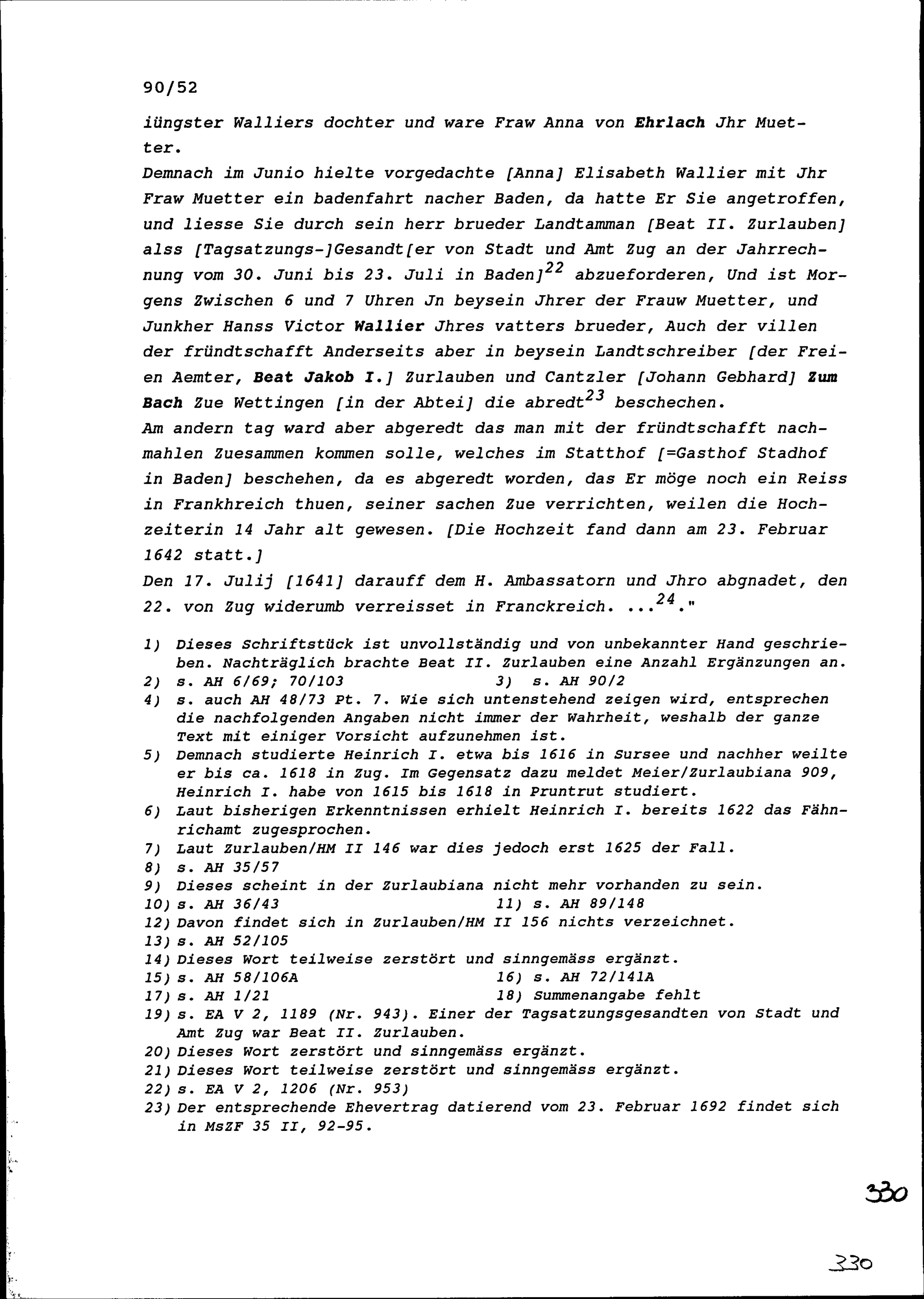 90/52

iüngster Walliers dochter und ware Fraw Anna von Ehrlach Jhr Muetter.

Demnach im Junio hielte vorgedachte [Anna] Elisabeth Wallier mit Jhr Fraw Muetter ein badenfahrt nacher Baden, da hatte Er Sie angetroffen, und liesse Sie durch sein herr brueder Landtamman [Beat II. Zurlauben] alss [Tagsatzungs-]Gesandt[er von Stadt und Amt Zug an der Jahrrechnung vom 30. Juni bis 23. Juli in Baden]$^{22}$ abzueforderen, Und ist Morgens Zwischen 6 und 7 Uhren Jn beysein Jhrer der Frauw Muetter, und Junkher Hanss Victor Wallier Jhres vatters brueder, Auch der villen der fründtschafft Anderseits aber in beysein Landtschreiber [der Freien Aemter, Beat Jakob I.] Zurlauben und Cantzler [Johann Gebhard] Zum Bach Zue Wettingen [in der Abtei] die abredt$^{23}$ beschechen.

Am andern tag ward aber abgeredt das man mit der fründtschafft nachmahlen Zuesammen kommen solle, welches im Statthof [=Gasthof Stadhof in Baden] beschehen, da es abgeredt worden, das Er möge noch ein Reiss in Frankhreich thuen, seiner sachen Zue verrichten, weilen die Hochzeiterin 14 Jahr alt gewesen. [Die Hochzeit fand dann am 23. Februar 1642 statt.]

Den 17. Julij [1641] darauff dem H. Ambassatorn und Jhro abgnadet, den 22. von Zug widerumb verreisset in Franckreich. ...$^{24}$."

1) Dieses Schriftstück ist unvollständig und von unbekannter Hand geschrieben. Nachträglich brachte Beat II. Zurlauben eine Anzahl Ergänzungen an.
2) s. AH 6/69; 70/103
3) s. AH 90/2
4) s. auch AH 48/73 Pt. 7. Wie sich untenstehend zeigen wird, entsprechen die nachfolgenden Angaben nicht immer der Wahrheit, weshalb der ganze Text mit einiger Vorsicht aufzunehmen ist.
5) Demnach studierte Heinrich I. etwa bis 1616 in Sursee und nachher weilte er bis ca. 1618 in Zug. Im Gegensatz dazu meldet Meier/Zurlaubiana 909, Heinrich I. habe von 1615 bis 1618 in Pruntrut studiert.
6) Laut bisherigen Erkenntnissen erhielt Heinrich I. bereits 1622 das Fähnrichamt zugesprochen.
7) Laut Zurlauben/HM II 146 war dies jedoch erst 1625 der Fall.
8) s. AH 35/57
9) Dieses scheint in der Zurlaubiana nicht mehr vorhanden zu sein.
10) s. AH 36/43
11) s. AH 89/148
12) Davon findet sich in Zurlauben/HM II 156 nichts verzeichnet.
13) s. AH 52/105
14) Dieses Wort teilweise zerstört und sinngemäss ergänzt.
15) s. AH 58/106A
16) s. AH 72/141A
17) s. AH 1/21
18) Summenangabe fehlt
19) s. EA V 2, 1189 (Nr. 943). Einer der Tagsatzungsgesandten von Stadt und Amt Zug war Beat II. Zurlauben.
20) Dieses Wort zerstört und sinngemäss ergänzt.
21) Dieses Wort teilweise zerstört und sinngemäss ergänzt.
22) s. EA V 2, 1206 (Nr. 953)
23) Der entsprechende Ehevertrag datierend vom 23. Februar 1692 findet sich in MsZF 35 II, 92-95.

330

330